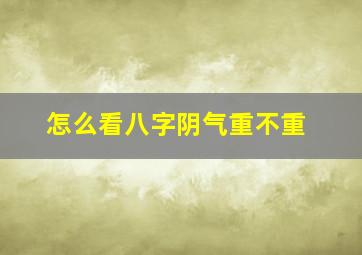 怎么看八字阴气重不重